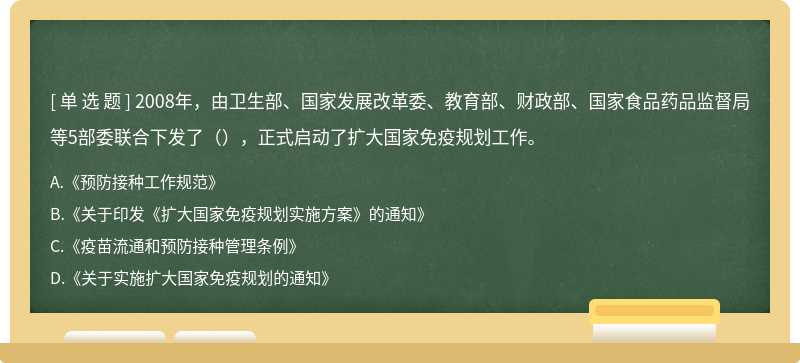 [ 单 选 题 ] 2008年，由卫生部、国家发展改革委、教育部、财政部、国家食品药品监督局等5部委联合下发了（），正式启动了扩大国家免疫规划工作。

A.《预防接种工作规范》

B.《关于印发《扩大国家免疫规划实施方案》的通知》

C.《疫苗流通和预防接种管理条例》

D.《关于实施扩大国家免疫规划的通知》